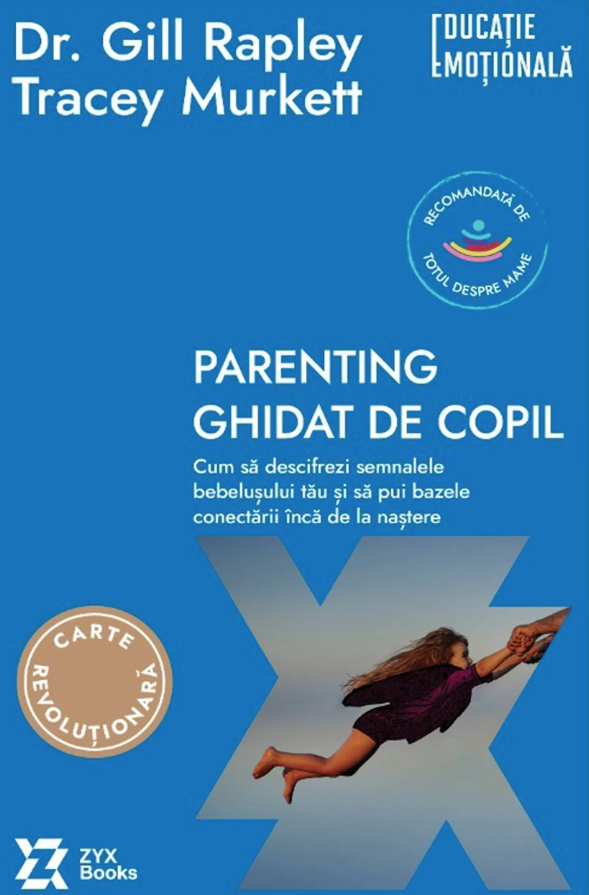 Dr. Gill Rapley
Tracey Murkett

EDUCAȚIE
EMOȚIONALĂ

RECOMANDATĂ DE
TOTUL DESPRE MAME

PARENTING
GHIDAT DE COPIL

Cum să descifrezi semnalele bebelușului tău și să pui bazele conectării încă de la naștere

CARTE
REVOLUȚIONARĂ

ZYX
Books